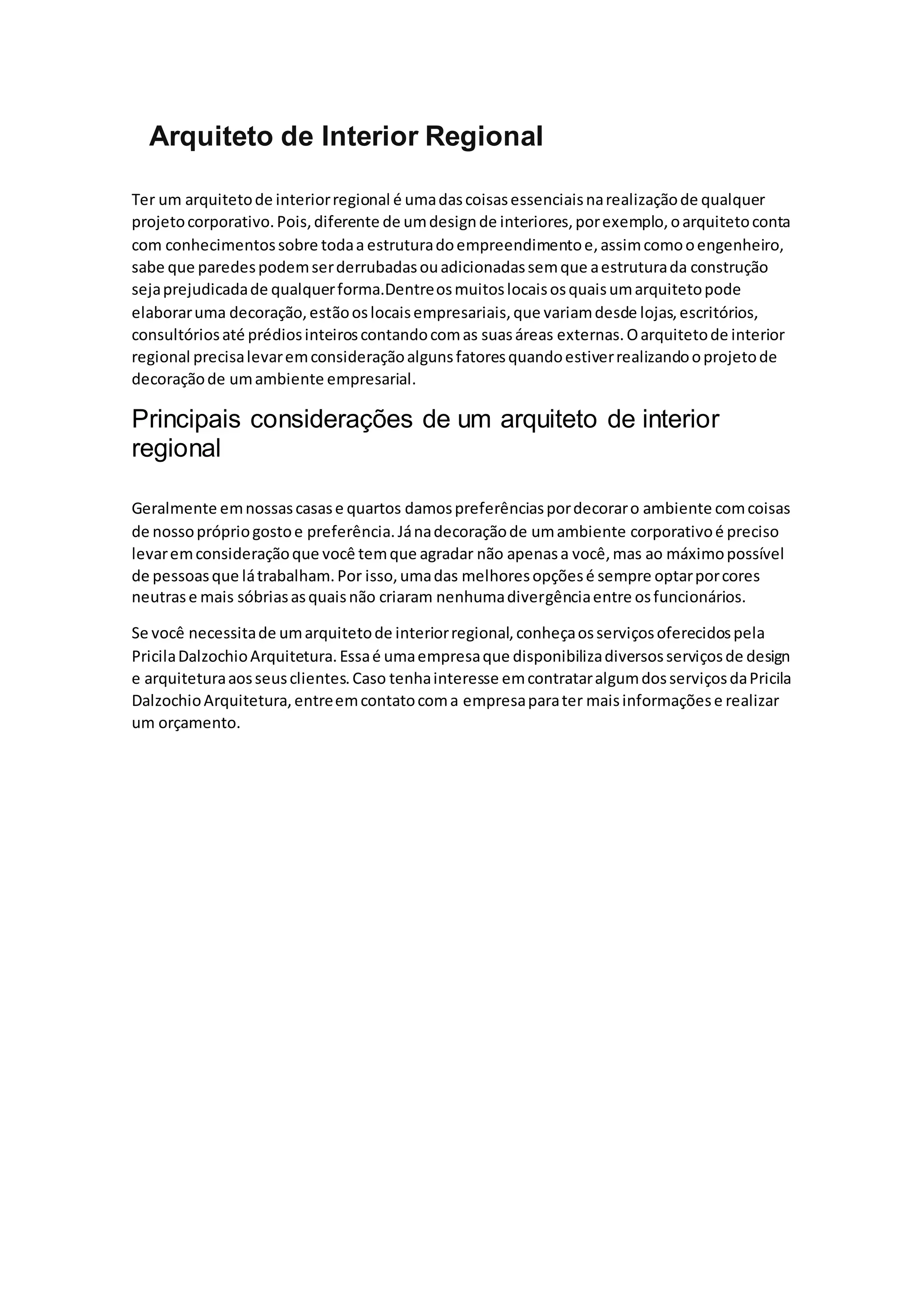 Arquiteto de Interior Regional

Ter um arquiteto de interior regional é uma das coisas essenciais na realização de qualquer projeto corporativo. Pois, diferente de um design de interiores, por exemplo, o arquiteto conta com conhecimentos sobre toda a estrutura do empreendimento e, assim como o engenheiro, sabe que paredes podem ser derrubadas ou adicionadas sem que a estrutura da construção seja prejudicada de qualquer forma.Dentre os muitos locais os quais um arquiteto pode elaborar uma decoração, estão os locais empresariais, que variam desde lojas, escritórios, consultórios até prédios inteiros contando com as suas áreas externas. O arquiteto de interior regional precisa levar em consideração alguns fatores quando estiver realizando o projeto de decoração de um ambiente empresarial.

Principais considerações de um arquiteto de interior regional

Geralmente em nossas casas e quartos damos preferências por decorar o ambiente com coisas de nosso próprio gosto e preferência. Já na decoração de um ambiente corporativo é preciso levar em consideração que você tem que agradar não apenas a você, mas ao máximo possível de pessoas que lá trabalham. Por isso, uma das melhores opções é sempre optar por cores neutras e mais sóbrias as quais não criaram nenhuma divergência entre os funcionários.

Se você necessita de um arquiteto de interior regional, conheça os serviços oferecidos pela Pricila Dalzochio Arquitetura. Essa é uma empresa que disponibiliza diversos serviços de design e arquitetura aos seus clientes. Caso tenha interesse em contratar algum dos serviços da Pricila Dalzochio Arquitetura, entre em contato com a empresa para ter mais informações e realizar um orçamento.